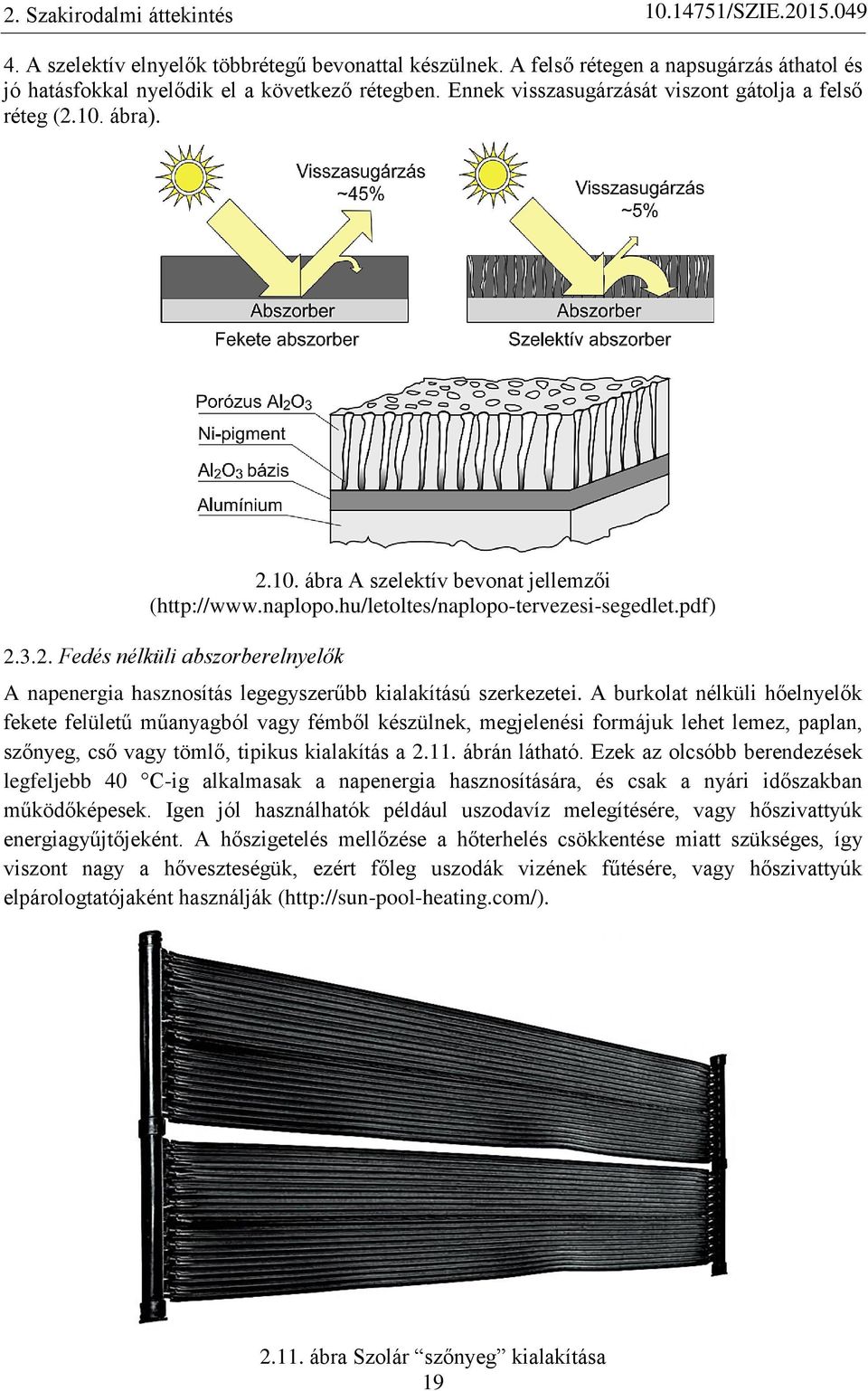 2. Szakirodalmi áttekintés 10.14751/SZIE.2015.049

4. A szelektív elnyelők többrétegű bevonattal készülnek. A felső rétegen a napsugárzás áthatol és jó hatásfokkal nyelődik el a következő rétegben. Ennek visszasugárzását viszont gátolja a felső réteg (2.10. ábra).

Visszasugárzás ~45%

Abszorber

Fekete abszorber

Visszasugárzás ~5%

Abszorber

Szelektív abszorber

Porózus $Al_2O_3$

Ni-pigment

$Al_2O_3$ bázis

Alumínium

2.10. ábra A szelektív bevonat jellemzői (http://www.naplopo.hu/letoltes/naplopo-tervezesi-segedlet.pdf)

2.3.2. Fedés nélküli abszorberelnyelők

A napenergia hasznosítás legegyszerűbb kialakítású szerkezetei. A burkolat nélküli hőelnyelők fekete felületű műanyagból vagy fémből készülnek, megjelenési formájuk lehet lemez, paplan, szőnyeg, cső vagy tömlő, tipikus kialakítás a 2.11. ábrán látható. Ezek az olcsóbb berendezések legfeljebb 40 °C-ig alkalmasak a napenergia hasznosítására, és csak a nyári időszakban működőképesek. Igen jól használhatók például uszodavíz melegítésére, vagy hőszivattyúk energiagyűjtőjeként. A hőszigetelés mellőzése a hőterhelés csökkentése miatt szükséges, így viszont nagy a hőveszteségük, ezért főleg uszodák vizének fűtésére, vagy hőszivattyúk elpárologtatójaként használják (http://sun-pool-heating.com/).

2.11. ábra Szolár “szőnyeg” kialakítása

19